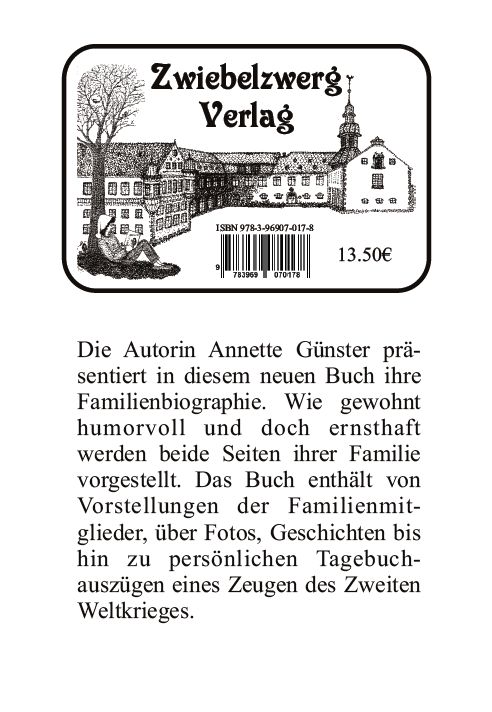 Zwiebelzwerg Verlag

ISBN 978-3-96907-017-8

9 783969 070178

13.50€

Die Autorin Annette Günster präsentiert in diesem neuen Buch ihre Familienbiographie. Wie gewohnt humorvoll und doch ernsthaft werden beide Seiten ihrer Familie vorgestellt. Das Buch enthält von Vorstellungen der Familienmitglieder, über Fotos, Geschichten bis hin zu persönlichen Tagebuchauszügen eines Zeugen des Zweiten Weltkrieges.